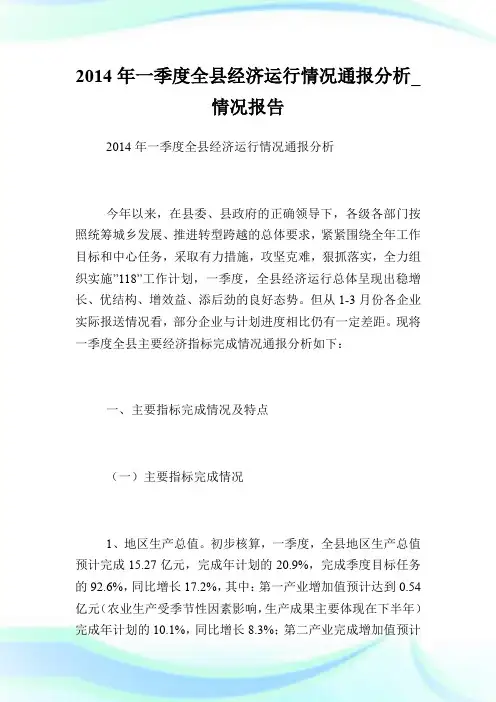 2014 年一季度全县经济运行情况通报分析_情况报告

2014 年一季度全县经济运行情况通报分析

今年以来，在县委、县政府的正确领导下，各级各部门按照统筹城乡发展、推进转型跨越的总体要求，紧紧围绕全年工作目标和中心任务，采取有力措施，攻坚克难，狠抓落实，全力组织实施"118"工作计划，一季度，全县经济运行总体呈现出稳增长、优结构、增效益、添后劲的良好态势。但从 1-3 月份各企业实际报送情况看，部分企业与计划进度相比仍有一定差距。现将一季度全县主要经济指标完成情况通报分析如下：

一、主要指标完成情况及特点

（一）主要指标完成情况

1、地区生产总值。初步核算，一季度，全县地区生产总值预计完成 15.27 亿元，完成年计划的 20.9%，完成季度目标任务的 92.6%，同比增长 17.2%，其中：第一产业增加值预计达到 0.54 亿元（农业生产受季节性因素影响，生产成果主要体现在下半年）完成年计划的 10.1%，同比增长 8.3%；第二产业完成增加值预计